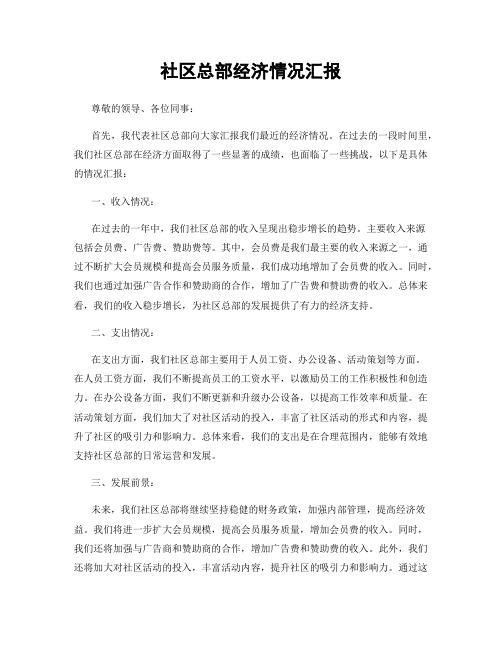 社区总部经济情况汇报

尊敬的领导、各位同事：

首先，我代表社区总部向大家汇报我们最近的经济情况。在过去的一段时间里，我们社区总部在经济方面取得了一些显著的成绩，也面临了一些挑战，以下是具体的情况汇报：

一、收入情况：

在过去的一年中，我们社区总部的收入呈现出稳步增长的趋势。主要收入来源包括会员费、广告费、赞助费等。其中，会员费是我们最主要的收入来源之一，通过不断扩大会员规模和提高会员服务质量，我们成功地增加了会员费的收入。同时，我们也通过加强广告合作和赞助商的合作，增加了广告费和赞助费的收入。总体来看，我们的收入稳步增长，为社区总部的发展提供了有力的经济支持。

二、支出情况：

在支出方面，我们社区总部主要用于人员工资、办公设备、活动策划等方面。在人员工资方面，我们不断提高员工的工资水平，以激励员工的工作积极性和创造力。在办公设备方面，我们不断更新和升级办公设备，以提高工作效率和质量。在活动策划方面，我们加大了对社区活动的投入，丰富了社区活动的形式和内容，提升了社区的吸引力和影响力。总体来看，我们的支出是在合理范围内，能够有效地支持社区总部的日常运营和发展。

三、发展前景：

未来，我们社区总部将继续坚持稳健的财务政策，加强内部管理，提高经济效益。我们将进一步扩大会员规模，提高会员服务质量，增加会员费的收入。同时，我们还将加强与广告商和赞助商的合作，增加广告费和赞助费的收入。此外，我们还将加大对社区活动的投入，丰富活动内容，提升社区的吸引力和影响力。通过这